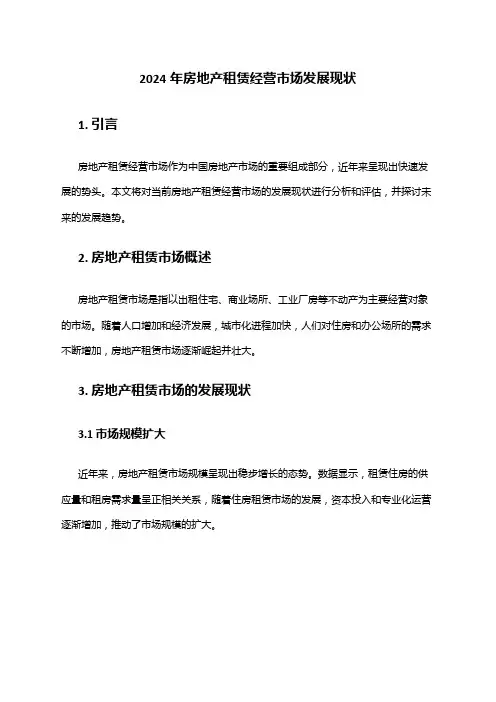 2024 年房地产租赁经营市场发展现状

1. 引言

房地产租赁经营市场作为中国房地产市场的重要组成部分，近年来呈现出快速发展的势头。本文将对当前房地产租赁经营市场的发展现状进行分析和评估，并探讨未来的发展趋势。

2. 房地产租赁市场概述

房地产租赁市场是指以出租住宅、商业场所、工业厂房等不动产为主要经营对象的市场。随着人口增加和经济发展，城市化进程加快，人们对住房和办公场所的需求不断增加，房地产租赁市场逐渐崛起并壮大。

3. 房地产租赁市场的发展现状

3.1 市场规模扩大

近年来，房地产租赁市场规模呈现出稳步增长的态势。数据显示，租赁住房的供应量和租房需求量呈正相关关系，随着住房租赁市场的发展，资本投入和专业化运营逐渐增加，推动了市场规模的扩大。